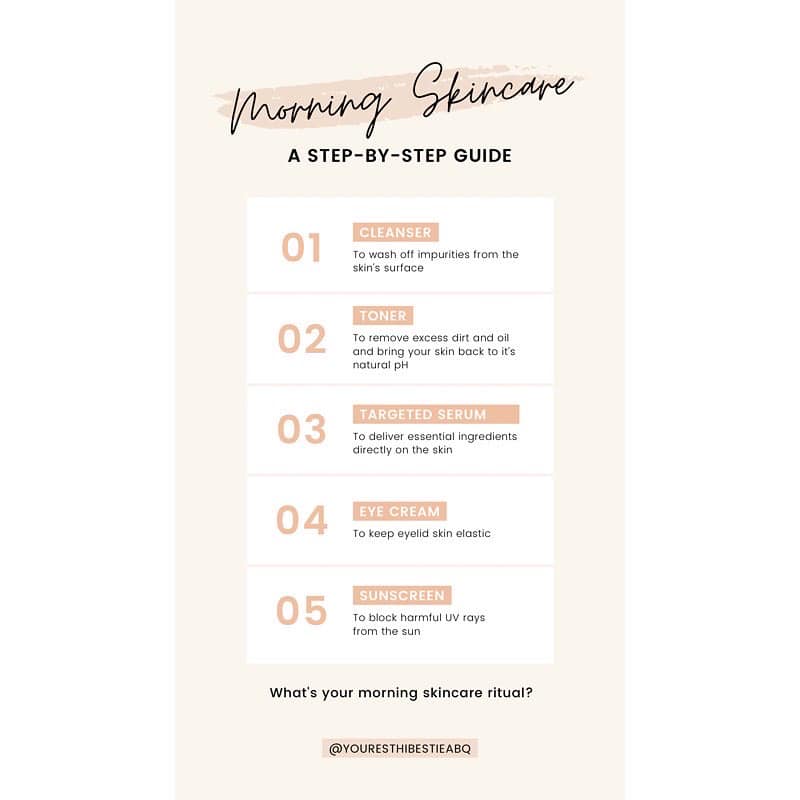 Morning Skincare

A STEP-BY-STEP GUIDE

01
CLEANSER
To wash off impurities from the skin's surface

02
TONER
To remove excess dirt and oil and bring your skin back to it's natural pH

03
TARGETED SERUM
To deliver essential ingredients directly on the skin

04
EYE CREAM
To keep eyelid skin elastic

05
SUNSCREEN
To block harmful UV rays from the sun

What's your morning skincare ritual?

@YOURESTHIBESTIEABQ